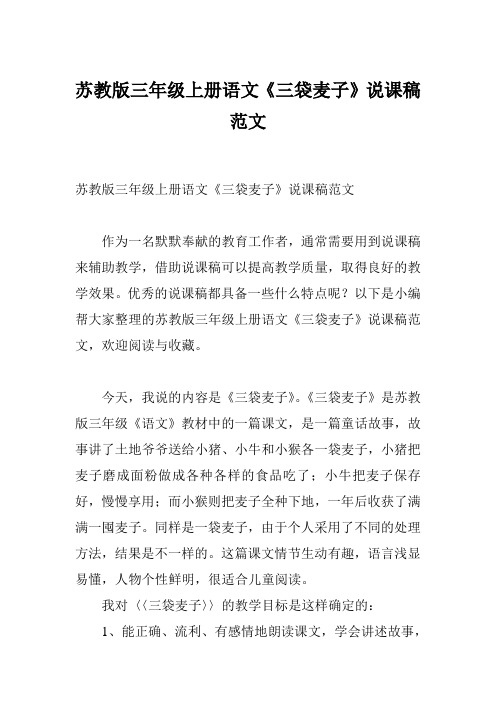 苏教版三年级上册语文《三袋麦子》说课稿范文

苏教版三年级上册语文《三袋麦子》说课稿范文

作为一名默默奉献的教育工作者，通常需要用到说课稿来辅助教学，借助说课稿可以提高教学质量，取得良好的教学效果。优秀的说课稿都具备一些什么特点呢？以下是小编帮大家整理的苏教版三年级上册语文《三袋麦子》说课稿范文，欢迎阅读与收藏。

今天，我说的内容是《三袋麦子》。《三袋麦子》是苏教版三年级《语文》教材中的一篇课文，是一篇童话故事，故事讲了土地爷爷送给小猪、小牛和小猴各一袋麦子，小猪把麦子磨成面粉做成各种各样的食品吃了；小牛把麦子保存好，慢慢享用；而小猴则把麦子全种下地，一年后收获了满满一囤麦子。同样是一袋麦子，由于个人采用了不同的处理方法，结果是不一样的。这篇课文情节生动有趣，语言浅显易懂，人物个性鲜明，很适合儿童阅读。

我对〈〈三袋麦子〉〉的教学目标是这样确定的：

1、能正确、流利、有感情地朗读课文，学会讲述故事，